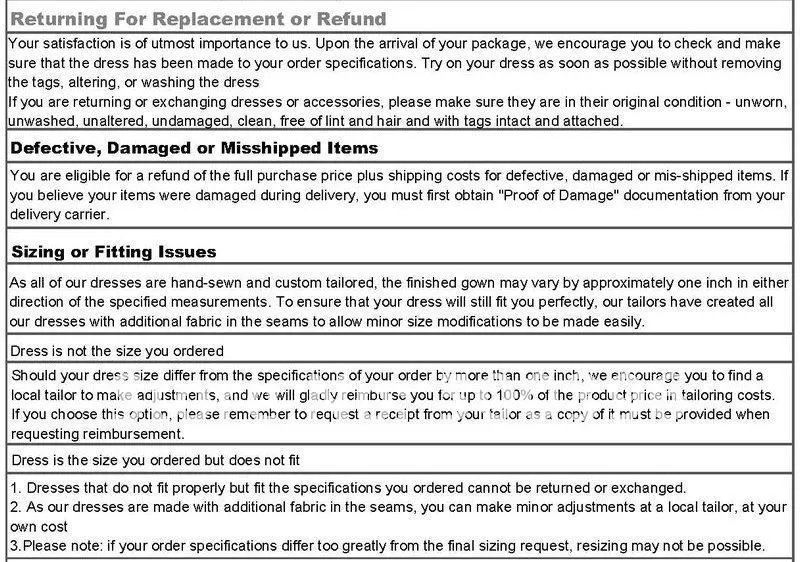 Returning For Replacement or Refund

Your satisfaction is of utmost importance to us. Upon the arrival of your package, we encourage you to check and make sure that the dress has been made to your order specifications. Try on your dress as soon as possible without removing the tags, altering, or washing the dress

If you are returning or exchanging dresses or accessories, please make sure they are in their original condition - unworn, unwashed, unaltered, undamaged, clean, free of lint and hair and with tags intact and attached.

Defective, Damaged or Misshipped Items

You are eligible for a refund of the full purchase price plus shipping costs for defective, damaged or mis-shipped items. If you believe your items were damaged during delivery, you must first obtain "Proof of Damage" documentation from your delivery carrier.

Sizing or Fitting Issues

As all of our dresses are hand-sewn and custom tailored, the finished gown may vary by approximately one inch in either direction of the specified measurements. To ensure that your dress will still fit you perfectly, our tailors have created all our dresses with additional fabric in the seams to allow minor size modifications to be made easily.

Dress is not the size you ordered

Should your dress size differ from the specifications of your order by more than one inch, we encourage you to find a local tailor to make adjustments, and we will gladly reimburse you for up to 100% of the product price in tailoring costs. If you choose this option, please remember to request a receipt from your tailor as a copy of it must be provided when requesting reimbursement.

Dress is the size you ordered but does not fit

1. Dresses that do not fit properly but fit the specifications you ordered cannot be returned or exchanged.
2. As our dresses are made with additional fabric in the seams, you can make minor adjustments at a local tailor, at your own cost
3.Please note: if your order specifications differ too greatly from the final sizing request, resizing may not be possible.